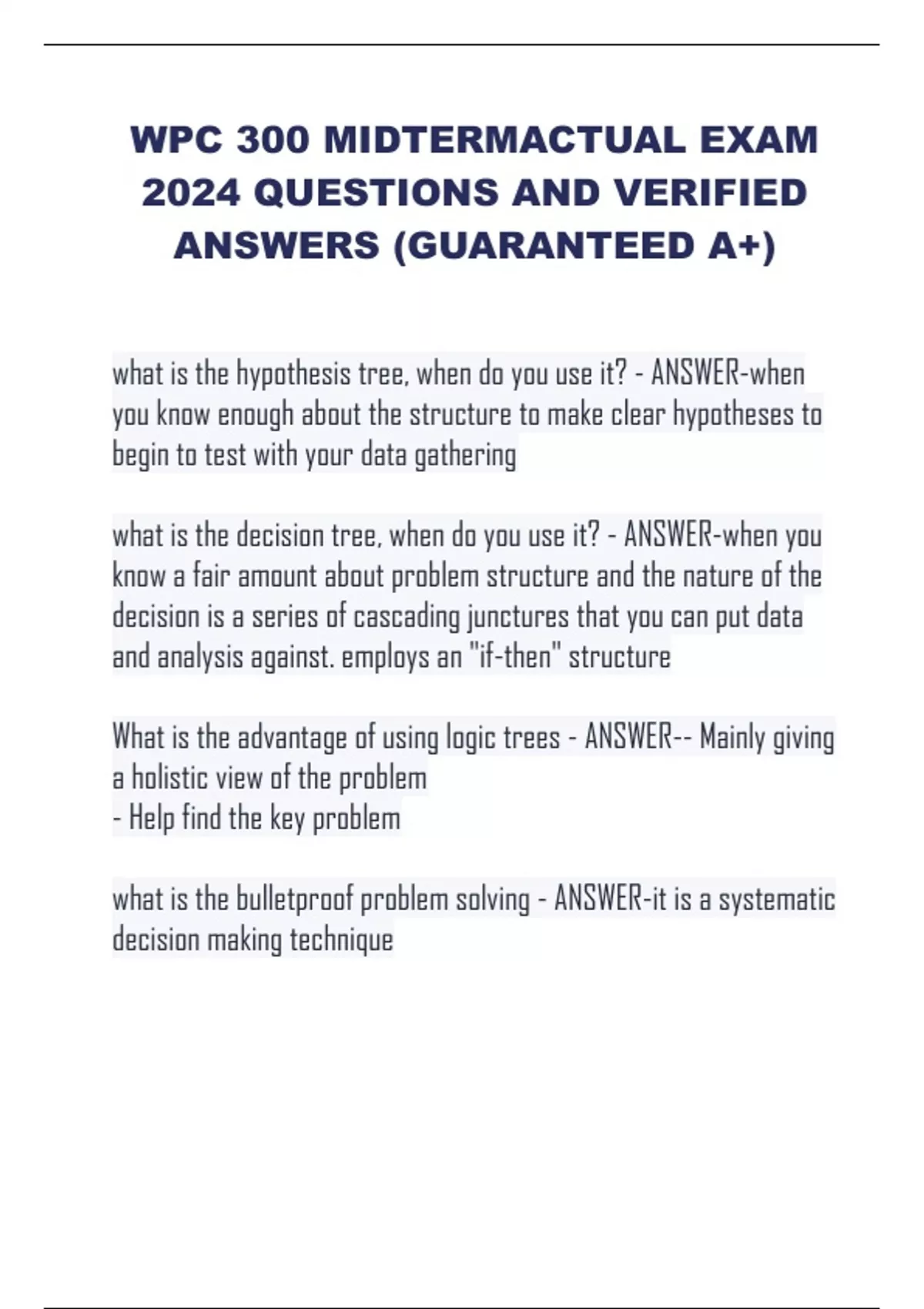 WPC 300 MIDTERMACTUAL EXAM 2024 QUESTIONS AND VERIFIED ANSWERS (GUARANTEED A+)

what is the hypothesis tree, when do you use it? - ANSWER-when you know enough about the structure to make clear hypotheses to begin to test with your data gathering

what is the decision tree, when do you use it? - ANSWER-when you know a fair amount about problem structure and the nature of the decision is a series of cascading junctures that you can put data and analysis against. employs an "if-then" structure

What is the advantage of using logic trees - ANSWER-- Mainly giving a holistic view of the problem
- Help find the key problem

what is the bulletproof problem solving - ANSWER-it is a systematic decision making technique